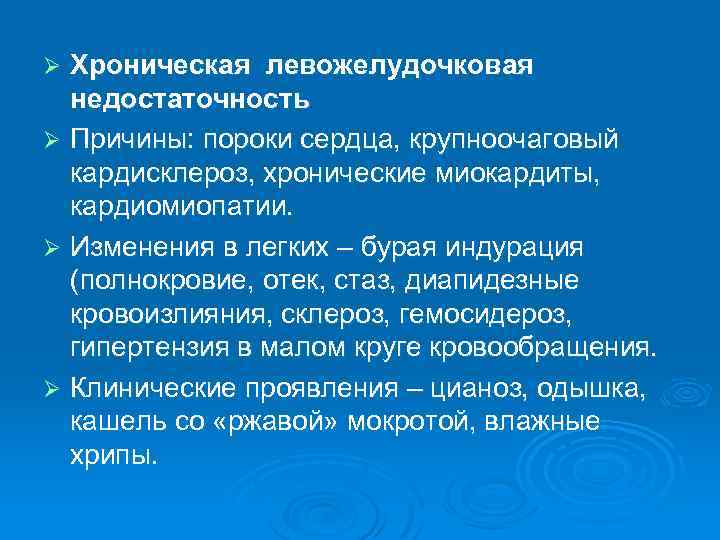 ➢ Хроническая левожелудочковая недостаточность

➢ Причины: пороки сердца, крупноочаговый кардисклероз, хронические миокардиты, кардиомиопатии.

➢ Изменения в легких – бурая индурация (полнокровие, отек, стаз, диапидезные кровоизлияния, склероз, гемосидероз, гипертензия в малом круге кровообращения.

➢ Клинические проявления – цианоз, одышка, кашель со «ржавой» мокротой, влажные хрипы.